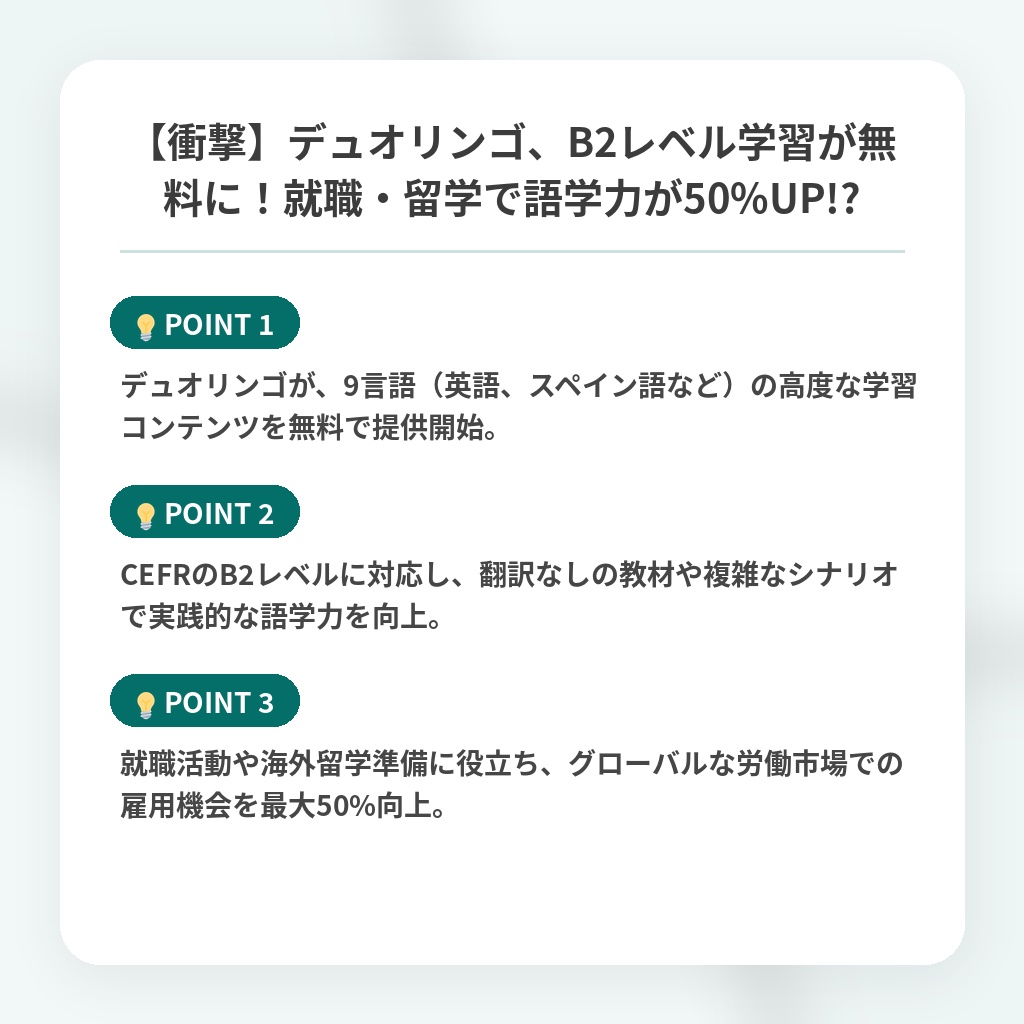 【衝撃】デュオリンゴ、B2レベル学習が無料に！就職・留学で語学力が50%UP!?

POINT 1

デュオリンゴが、9言語（英語、スペイン語など）の高度な学習コンテンツを無料で提供開始。

POINT 2

CEFRのB2レベルに対応し、翻訳なしの教材や複雑なシナリオで実践的な語学力を向上。

POINT 3

就職活動や海外留学準備に役立ち、グローバルな労働市場での雇用機会を最大50%向上。